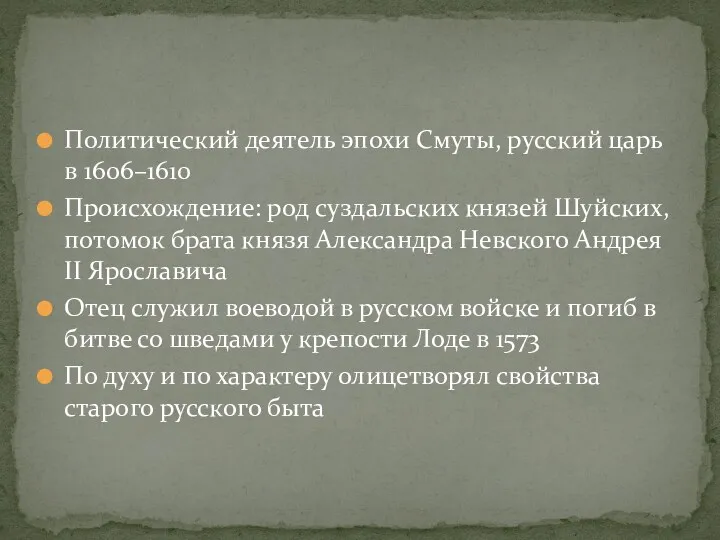 Политический деятель эпохи Смуты, русский царь в 1606–1610

Происхождение: род суздальских князей Шуйских, потомок брата князя Александра Невского Андрея II Ярославича

Отец служил воеводой в русском войске и погиб в битве со шведами у крепости Лоде в 1573

По духу и по характеру олицетворял свойства старого русского быта